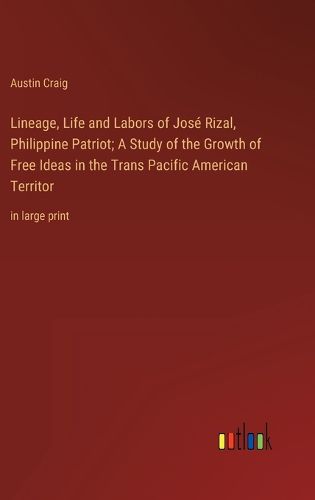 Austin Craig

Lineage, Life and Labors of José Rizal, Philippine Patriot; A Study of the Growth of Free Ideas in the Trans Pacific American Territor

in large print

outlook